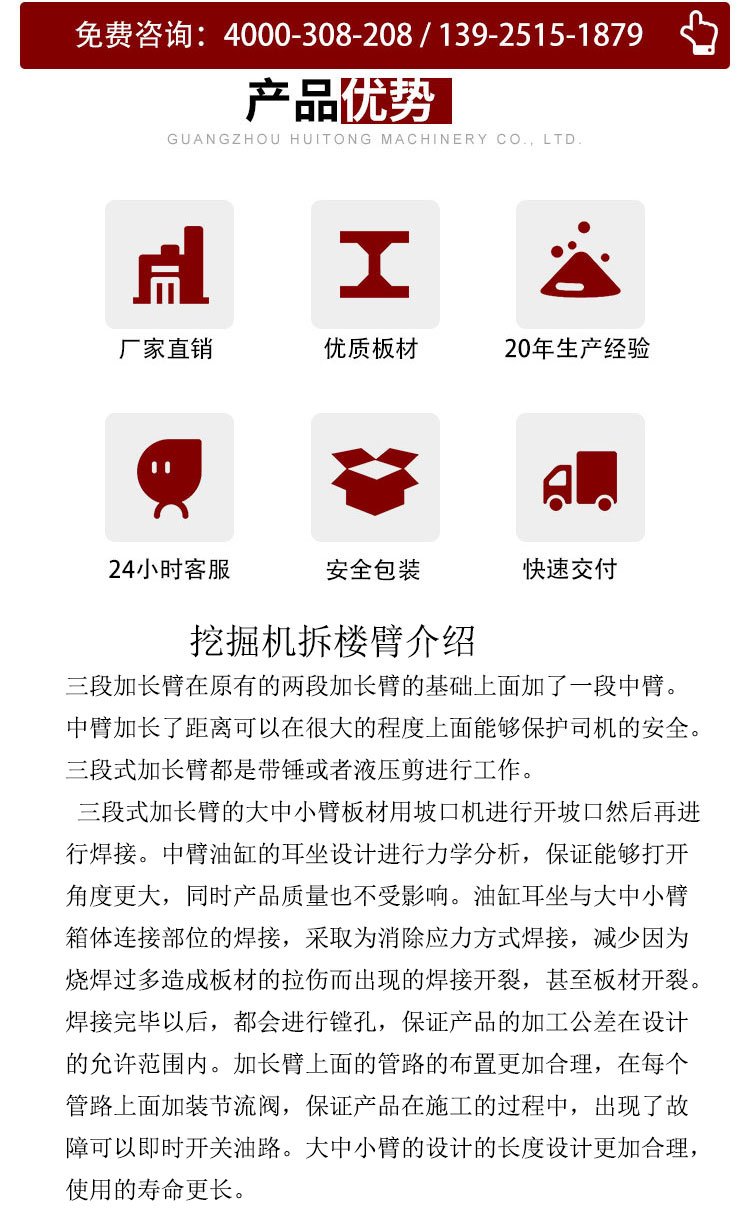 免费咨询：4000-308-208 / 139-2515-1879

产品优势
GUANGZHOU HUITONG MACHINERY CO., LTD.

厂家直销

优质板材

20年生产经验

24小时客服

安全包装

快速交付

挖掘机拆楼臂介绍

三段加长臂在原有的两段加长臂的基础上面加了一段中臂。中臂加长了距离可以在很大的程度上面能够保护司机的安全。三段式加长臂都是带锤或者液压剪进行工作。

三段式加长臂的大中小臂板材用坡口机进行开坡口然后再进行焊接。中臂油缸的耳坐设计进行力学分析，保证能够打开角度更大，同时产品质量也不受影响。油缸耳坐与大中小臂箱体连接部位的焊接，采取为消除应力方式焊接，减少因为烧焊过多造成板材的拉伤而出现的焊接开裂，甚至板材开裂。焊接完毕以后，都会进行镗孔，保证产品的加工公差在设计的允许范围内。加长臂上面的管路的布置更加合理，在每个管路上面加装节流阀，保证产品在施工的过程中，出现了故障可以即时开关油路。大中小臂的设计的长度设计更加合理，使用的寿命更长。